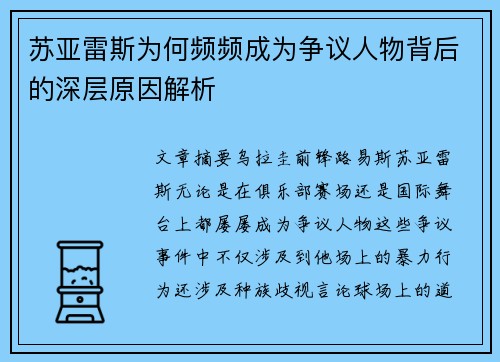 苏亚雷斯为何频频成为争议人物背后的深层原因解析

文章摘要乌拉圭前锋路易斯苏亚雷斯无论是在俱乐部赛场还是国际舞台上都屡屡成为争议人物这些争议事件中不仅涉及到他场上的暴力行为还涉及种族歧视言论球场上的道